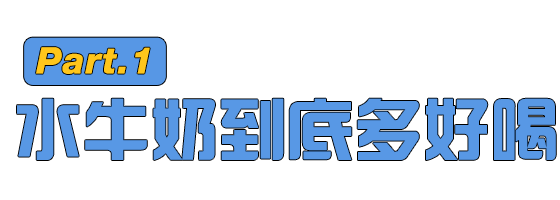 Part.1
水牛奶到底多好喝